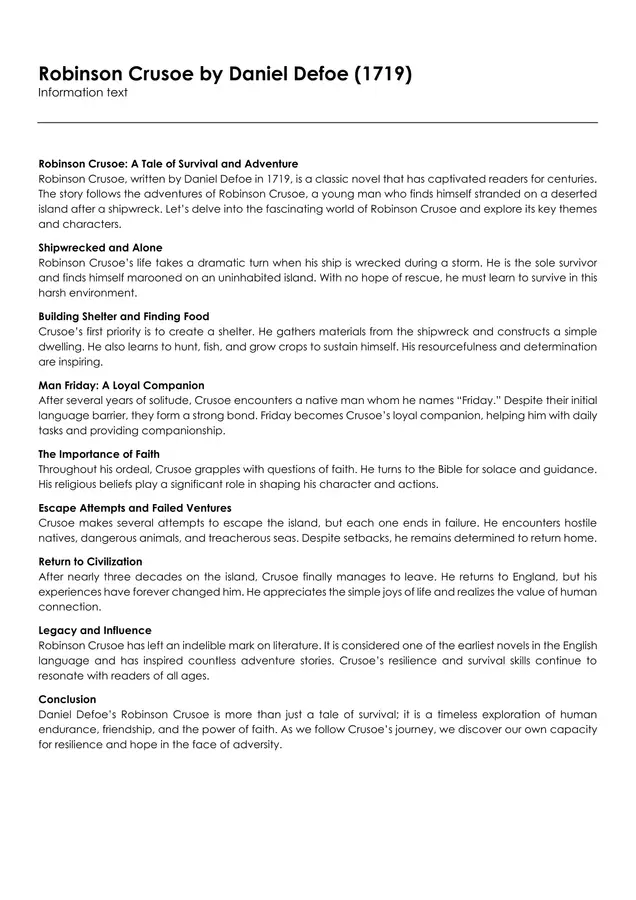 Robinson Crusoe by Daniel Defoe (1719)
Information text

Robinson Crusoe: A Tale of Survival and Adventure
Robinson Crusoe, written by Daniel Defoe in 1719, is a classic novel that has captivated readers for centuries. The story follows the adventures of Robinson Crusoe, a young man who finds himself stranded on a deserted island after a shipwreck. Let's delve into the fascinating world of Robinson Crusoe and explore its key themes and characters.

Shipwrecked and Alone
Robinson Crusoe's life takes a dramatic turn when his ship is wrecked during a storm. He is the sole survivor and finds himself marooned on an uninhabited island. With no hope of rescue, he must learn to survive in this harsh environment.

Building Shelter and Finding Food
Crusoe's first priority is to create a shelter. He gathers materials from the shipwreck and constructs a simple dwelling. He also learns to hunt, fish, and grow crops to sustain himself. His resourcefulness and determination are inspiring.

Man Friday: A Loyal Companion
After several years of solitude, Crusoe encounters a native man whom he names "Friday." Despite their initial language barrier, they form a strong bond. Friday becomes Crusoe's loyal companion, helping him with daily tasks and providing companionship.

The Importance of Faith
Throughout his ordeal, Crusoe grapples with questions of faith. He turns to the Bible for solace and guidance. His religious beliefs play a significant role in shaping his character and actions.

Escape Attempts and Failed Ventures
Crusoe makes several attempts to escape the island, but each one ends in failure. He encounters hostile natives, dangerous animals, and treacherous seas. Despite setbacks, he remains determined to return home.

Return to Civilization
After nearly three decades on the island, Crusoe finally manages to leave. He returns to England, but his experiences have forever changed him. He appreciates the simple joys of life and realizes the value of human connection.

Legacy and Influence
Robinson Crusoe has left an indelible mark on literature. It is considered one of the earliest novels in the English language and has inspired countless adventure stories. Crusoe's resilience and survival skills continue to resonate with readers of all ages.

Conclusion
Daniel Defoe's Robinson Crusoe is more than just a tale of survival; it is a timeless exploration of human endurance, friendship, and the power of faith. As we follow Crusoe's journey, we discover our own capacity for resilience and hope in the face of adversity.